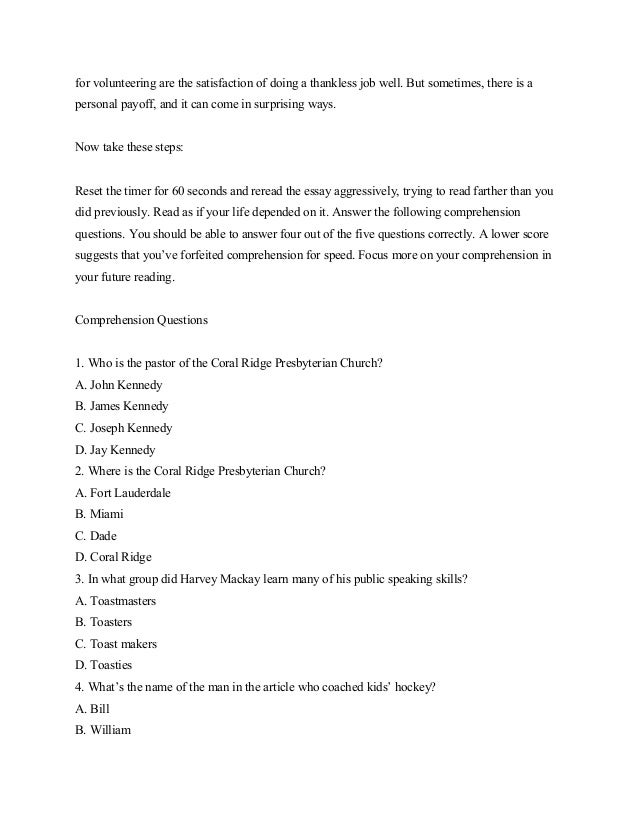 for volunteering are the satisfaction of doing a thankless job well. But sometimes, there is a personal payoff, and it can come in surprising ways.

Now take these steps:

Reset the timer for 60 seconds and reread the essay aggressively, trying to read farther than you did previously. Read as if your life depended on it. Answer the following comprehension questions. You should be able to answer four out of the five questions correctly. A lower score suggests that you've forfeited comprehension for speed. Focus more on your comprehension in your future reading.

Comprehension Questions

1. Who is the pastor of the Coral Ridge Presbyterian Church?
A. John Kennedy
B. James Kennedy
C. Joseph Kennedy
D. Jay Kennedy
2. Where is the Coral Ridge Presbyterian Church?
A. Fort Lauderdale
B. Miami
C. Dade
D. Coral Ridge
3. In what group did Harvey Mackay learn many of his public speaking skills?
A. Toastmasters
B. Toasters
C. Toast makers
D. Toasties
4. What's the name of the man in the article who coached kids' hockey?
A. Bill
B. William